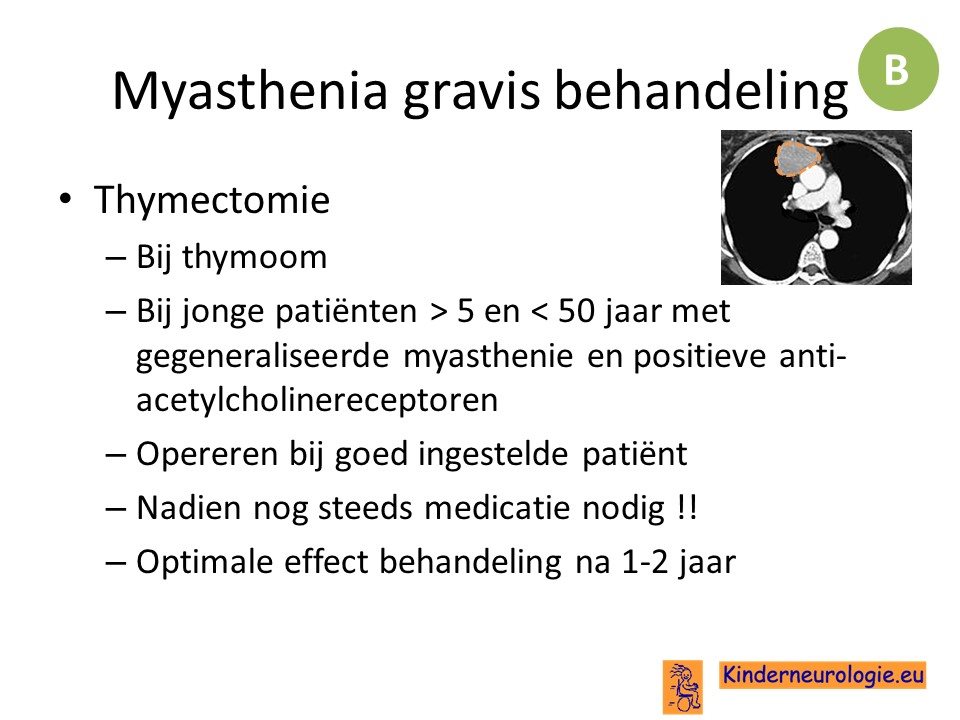 Myasthenia gravis behandeling

B

• Thymectomie
– Bij thymoom
– Bij jonge patiënten > 5 en < 50 jaar met gegeneraliseerde myasthenie en positieve anti-acetylcholinereceptoren
– Opereren bij goed ingestelde patiënt
– Nadien nog steeds medicatie nodig !!
– Optimale effect behandeling na 1-2 jaar

Kinderneurologie.eu